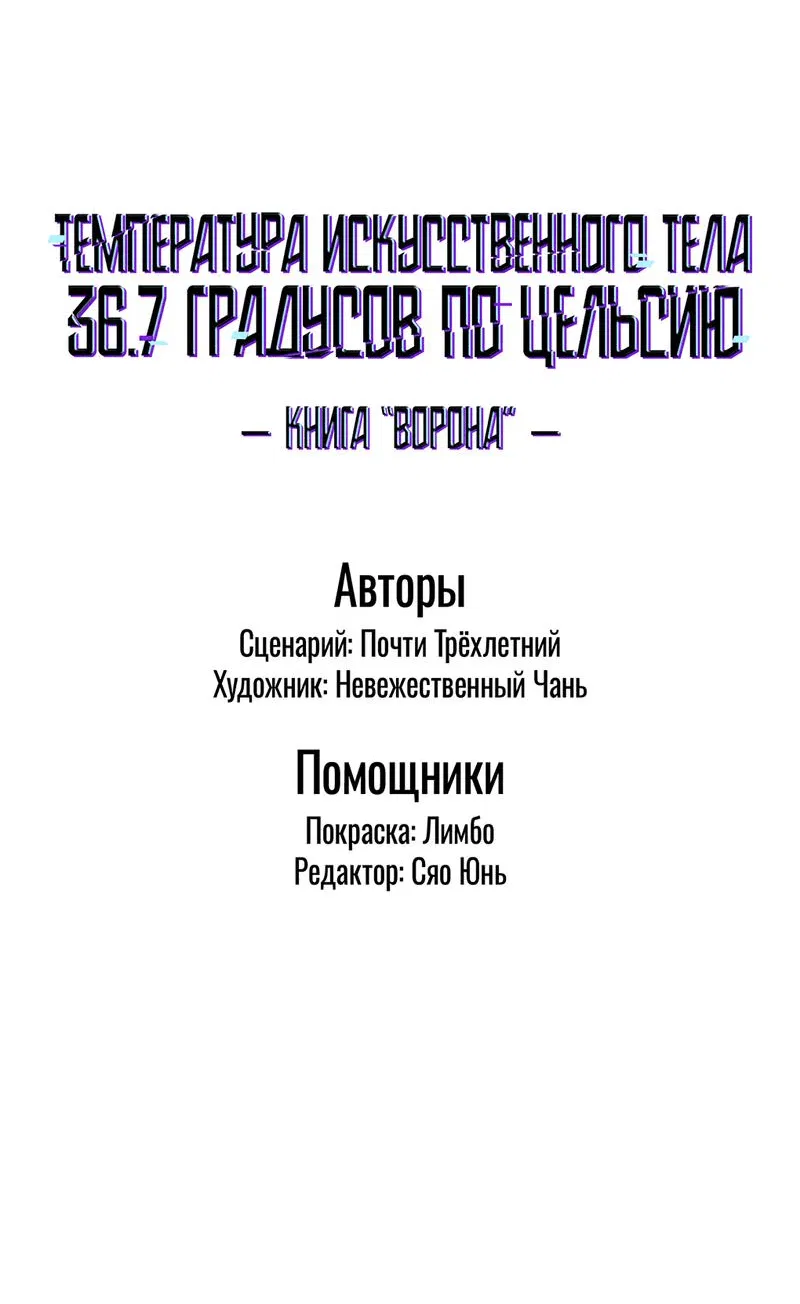 ТЕМПЕРАТУРА ИСКУССТВЕННОГО ТЕЛА 36.7 ГРАДУСОВ ПО ЦЕЛЬСИЮ

— КНИГА "ВОРОНА" —

Авторы
Сценарий: Почти Трёхлетний
Художник: Невежественный Чань

Помощники
Покраска: Лимбо
Редактор: Сяо Юнь